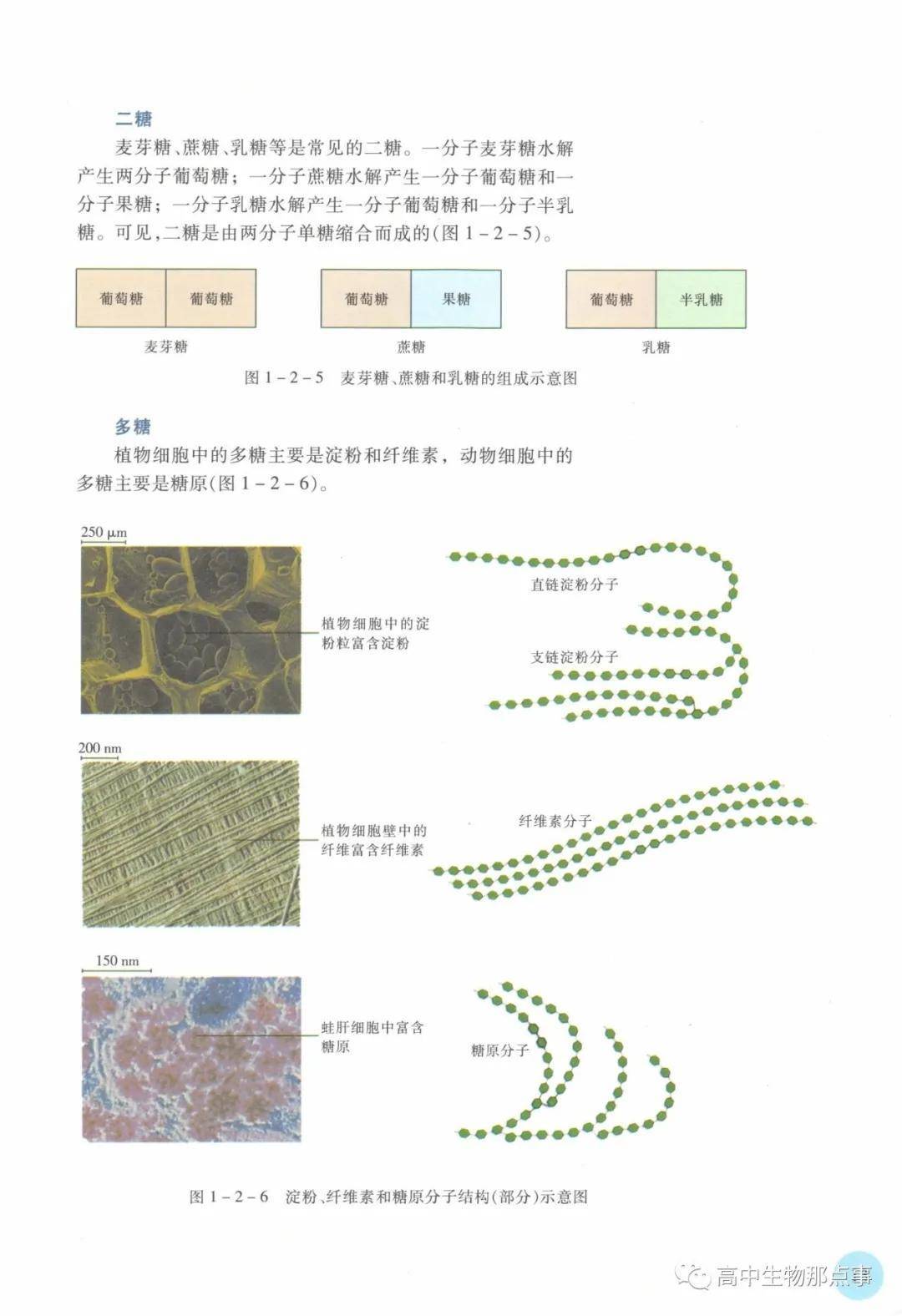 二糖

麦芽糖、蔗糖、乳糖等是常见的二糖。一分子麦芽糖水解产生两分子葡萄糖；一分子蔗糖水解产生一分子葡萄糖和一分子果糖；一分子乳糖水解产生一分子葡萄糖和一分子半乳糖。可见，二糖是由两分子单糖缩合而成的(图 1－2－5)。

葡萄糖 葡萄糖
麦芽糖

葡萄糖 果糖
蔗糖

葡萄糖 半乳糖
乳糖

图 1－2－5 麦芽糖、蔗糖和乳糖的组成示意图

多糖

植物细胞中的多糖主要是淀粉和纤维素，动物细胞中的多糖主要是糖原(图 1－2－6)。

250 μm

植物细胞中的淀粉粒富含淀粉

直链淀粉分子

支链淀粉分子

200 nm

植物细胞壁中的纤维富含纤维素

纤维素分子

150 nm

蛙肝细胞中富含糖原

糖原分子

图 1－2－6 淀粉、纤维素和糖原分子结构(部分)示意图

高中生物那点事